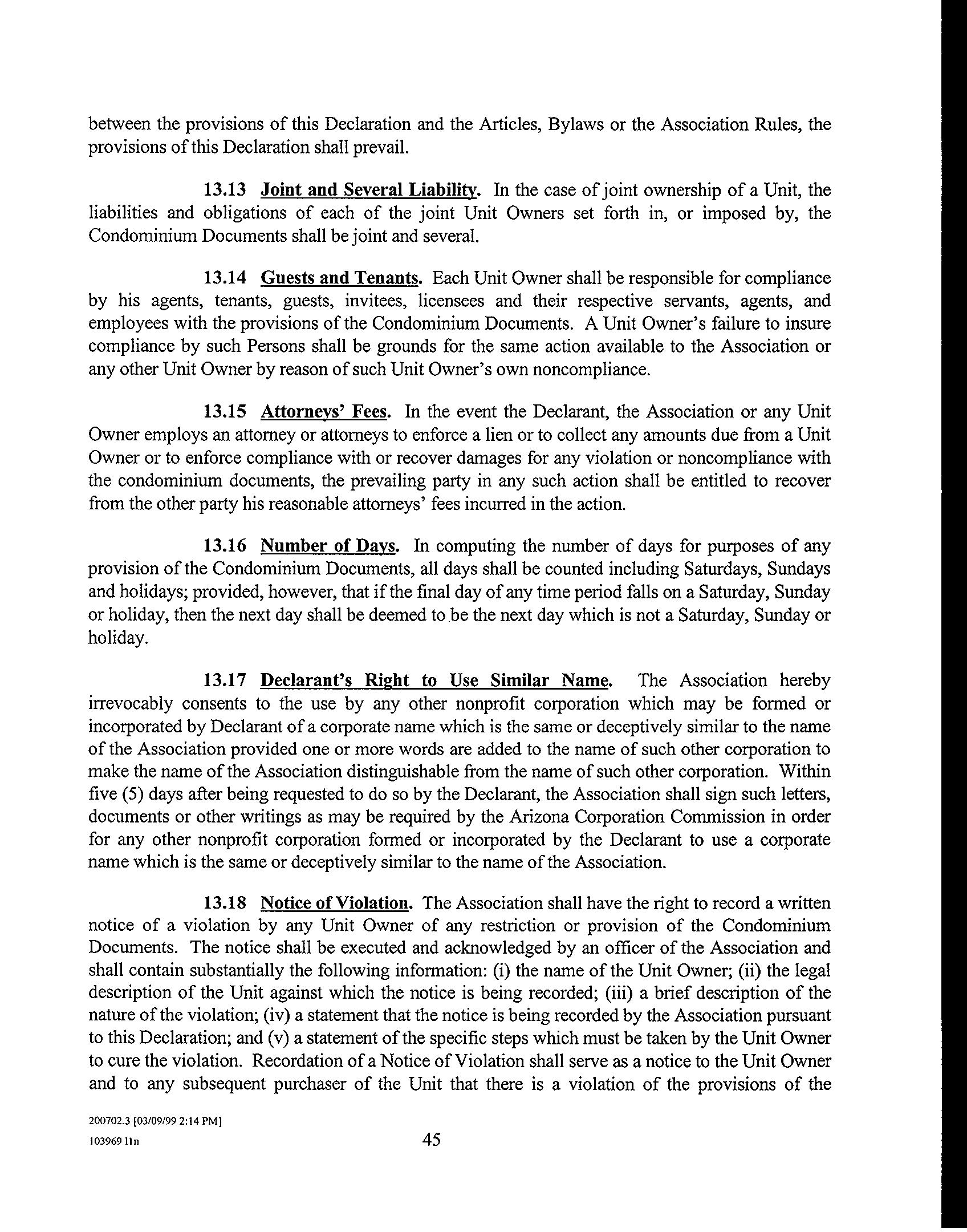 between the provisions of this Declaration and the Articles, Bylaws or the Association Rules, the provisions of this Declaration shall prevail.

13.13 Joint and Several Liability. In the case of joint ownership of a Unit, the liabilities and obligations of each of the joint Unit Owners set forth in, or imposed by, the Condominium Documents shall be joint and several.

13.14 Guests and Tenants. Each Unit Owner shall be responsible for compliance by his agents, tenants, guests, invitees, licensees and their respective servants, agents, and employees with the provisions of the Condominium Documents. A Unit Owner's failure to insure compliance by such Persons shall be grounds for the same action available to the Association or any other Unit Owner by reason of such Unit Owner's own noncompliance.

13.15 Attorneys' Fees. In the event the Declarant, the Association or any Unit Owner employs an attorney or attorneys to enforce a lien or to collect any amounts due from a Unit Owner or to enforce compliance with or recover damages for any violation or noncompliance with the condominium documents, the prevailing party in any such action shall be entitled to recover from the other party his reasonable attorneys' fees incurred in the action.

13.16 Number of Days. In computing the number of days for purposes of any provision of the Condominium Documents, all days shall be counted including Saturdays, Sundays and holidays; provided, however, that if the final day of any time period falls on a Saturday, Sunday or holiday, then the next day shall be deemed to be the next day which is not a Saturday, Sunday or holiday.

13.17 Declarant's Right to Use Similar Name. The Association hereby irrevocably consents to the use by any other nonprofit corporation which may be formed or incorporated by Declarant of a corporate name which is the same or deceptively similar to the name of the Association provided one or more words are added to the name of such other corporation to make the name of the Association distinguishable from the name of such other corporation. Within five (5) days after being requested to do so by the Declarant, the Association shall sign such letters, documents or other writings as may be required by the Arizona Corporation Commission in order for any other nonprofit corporation formed or incorporated by the Declarant to use a corporate name which is the same or deceptively similar to the name of the Association.

13.18 Notice of Violation. The Association shall have the right to record a written notice of a violation by any Unit Owner of any restriction or provision of the Condominium Documents. The notice shall be executed and acknowledged by an officer of the Association and shall contain substantially the following information: (i) the name of the Unit Owner; (ii) the legal description of the Unit against which the notice is being recorded; (iii) a brief description of the nature of the violation; (iv) a statement that the notice is being recorded by the Association pursuant to this Declaration; and (v) a statement of the specific steps which must be taken by the Unit Owner to cure the violation. Recordation of a Notice of Violation shall serve as a notice to the Unit Owner and to any subsequent purchaser of the Unit that there is a violation of the provisions of the

200702.3 [03/09/99 2:14 PM]
103969 11n
45